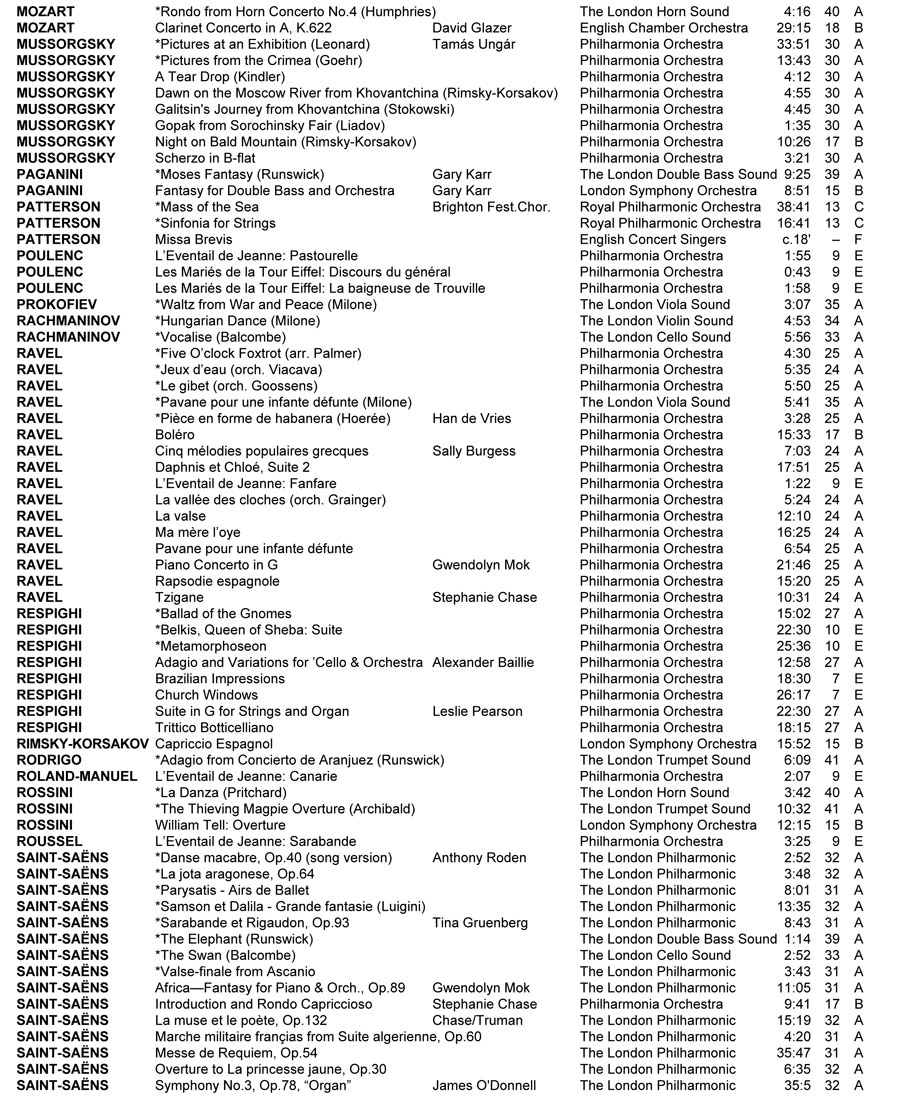 | | | | | | | |
|---|---|---|---|---|---|---|
| MOZART | *Rondo from Horn Concerto No.4 (Humphries) | | The London Horn Sound | 4:16 | 40 | A |
| MOZART | Clarinet Concerto in A, K.622 | David Glazer | English Chamber Orchestra | 29:15 | 18 | B |
| MUSSORGSKY | *Pictures at an Exhibition (Leonard) | Tamás Ungár | Philharmonia Orchestra | 33:51 | 30 | A |
| MUSSORGSKY | *Pictures from the Crimea (Goehr) | | Philharmonia Orchestra | 13:43 | 30 | A |
| MUSSORGSKY | A Tear Drop (Kindler) | | Philharmonia Orchestra | 4:12 | 30 | A |
| MUSSORGSKY | Dawn on the Moscow River from Khovantchina (Rimsky-Korsakov) | | Philharmonia Orchestra | 4:55 | 30 | A |
| MUSSORGSKY | Galitsin's Journey from Khovantchina (Stokowski) | | Philharmonia Orchestra | 4:45 | 30 | A |
| MUSSORGSKY | Gopak from Sorochinsky Fair (Liadov) | | Philharmonia Orchestra | 1:35 | 30 | A |
| MUSSORGSKY | Night on Bald Mountain (Rimsky-Korsakov) | | Philharmonia Orchestra | 10:26 | 17 | B |
| MUSSORGSKY | Scherzo in B-flat | | Philharmonia Orchestra | 3:21 | 30 | A |
| PAGANINI | *Moses Fantasy (Runswick) | Gary Karr | The London Double Bass Sound | 9:25 | 39 | A |
| PAGANINI | Fantasy for Double Bass and Orchestra | Gary Karr | London Symphony Orchestra | 8:51 | 15 | B |
| PATTERSON | *Mass of the Sea | Brighton Fest.Chor. | Royal Philharmonic Orchestra | 38:41 | 13 | C |
| PATTERSON | *Sinfonia for Strings | | Royal Philharmonic Orchestra | 16:41 | 13 | C |
| PATTERSON | Missa Brevis | | English Concert Singers | c.18' | – | F |
| POULENC | L'Eventail de Jeanne: Pastourelle | | Philharmonia Orchestra | 1:55 | 9 | E |
| POULENC | Les Mariés de la Tour Eiffel: Discours du général | | Philharmonia Orchestra | 0:43 | 9 | E |
| POULENC | Les Mariés de la Tour Eiffel: La baigneuse de Trouville | | Philharmonia Orchestra | 1:58 | 9 | E |
| PROKOFIEV | *Waltz from War and Peace (Milone) | | The London Viola Sound | 3:07 | 35 | A |
| RACHMANINOV | *Hungarian Dance (Milone) | | The London Violin Sound | 4:53 | 34 | A |
| RACHMANINOV | *Vocalise (Balcombe) | | The London Cello Sound | 5:56 | 33 | A |
| RAVEL | *Five O'clock Foxtrot (arr. Palmer) | | Philharmonia Orchestra | 4:30 | 25 | A |
| RAVEL | *Jeux d'eau (orch. Viacava) | | Philharmonia Orchestra | 5:35 | 24 | A |
| RAVEL | *Le gibet (orch. Goossens) | | Philharmonia Orchestra | 5:50 | 25 | A |
| RAVEL | *Pavane pour une infante défunte (Milone) | | The London Viola Sound | 5:41 | 35 | A |
| RAVEL | *Pièce en forme de habanera (Hoerée) | Han de Vries | Philharmonia Orchestra | 3:28 | 25 | A |
| RAVEL | Boléro | | Philharmonia Orchestra | 15:33 | 17 | B |
| RAVEL | Cinq mélodies populaires grecques | Sally Burgess | Philharmonia Orchestra | 7:03 | 24 | A |
| RAVEL | Daphnis et Chloé, Suite 2 | | Philharmonia Orchestra | 17:51 | 25 | A |
| RAVEL | L'Eventail de Jeanne: Fanfare | | Philharmonia Orchestra | 1:22 | 9 | E |
| RAVEL | La vallée des cloches (orch. Grainger) | | Philharmonia Orchestra | 5:24 | 24 | A |
| RAVEL | La valse | | Philharmonia Orchestra | 12:10 | 24 | A |
| RAVEL | Ma mère l'oye | | Philharmonia Orchestra | 16:25 | 24 | A |
| RAVEL | Pavane pour une infante défunte | | Philharmonia Orchestra | 6:54 | 25 | A |
| RAVEL | Piano Concerto in G | Gwendolyn Mok | Philharmonia Orchestra | 21:46 | 25 | A |
| RAVEL | Rapsodie espagnole | | Philharmonia Orchestra | 15:20 | 25 | A |
| RAVEL | Tzigane | Stephanie Chase | Philharmonia Orchestra | 10:31 | 24 | A |
| RESPIGHI | *Ballad of the Gnomes | | Philharmonia Orchestra | 15:02 | 27 | A |
| RESPIGHI | *Belkis, Queen of Sheba: Suite | | Philharmonia Orchestra | 22:30 | 10 | E |
| RESPIGHI | *Metamorphoseon | | Philharmonia Orchestra | 25:36 | 10 | E |
| RESPIGHI | Adagio and Variations for 'Cello & Orchestra | Alexander Baillie | Philharmonia Orchestra | 12:58 | 27 | A |
| RESPIGHI | Brazilian Impressions | | Philharmonia Orchestra | 18:30 | 7 | E |
| RESPIGHI | Church Windows | | Philharmonia Orchestra | 26:17 | 7 | E |
| RESPIGHI | Suite in G for Strings and Organ | Leslie Pearson | Philharmonia Orchestra | 22:30 | 27 | A |
| RESPIGHI | Trittico Botticelliano | | Philharmonia Orchestra | 18:15 | 27 | A |
| RIMSKY-KORSAKOV | Capriccio Espagnol | | London Symphony Orchestra | 15:52 | 15 | B |
| RODRIGO | *Adagio from Concierto de Aranjuez (Runswick) | | The London Trumpet Sound | 6:09 | 41 | A |
| ROLAND-MANUEL | L'Eventail de Jeanne: Canarie | | Philharmonia Orchestra | 2:07 | 9 | E |
| ROSSINI | *La Danza (Pritchard) | | The London Horn Sound | 3:42 | 40 | A |
| ROSSINI | *The Thieving Magpie Overture (Archibald) | | The London Trumpet Sound | 10:32 | 41 | A |
| ROSSINI | William Tell: Overture | | London Symphony Orchestra | 12:15 | 15 | B |
| ROUSSEL | L'Eventail de Jeanne: Sarabande | | Philharmonia Orchestra | 3:25 | 9 | E |
| SAINT-SAËNS | *Danse macabre, Op.40 (song version) | Anthony Roden | The London Philharmonic | 2:52 | 32 | A |
| SAINT-SAËNS | *La jota aragonese, Op.64 | | The London Philharmonic | 3:48 | 32 | A |
| SAINT-SAËNS | *Parysatis - Airs de Ballet | | The London Philharmonic | 8:01 | 31 | A |
| SAINT-SAËNS | *Samson et Dalila - Grande fantasie (Luigini) | | The London Philharmonic | 13:35 | 32 | A |
| SAINT-SAËNS | *Sarabande et Rigaudon, Op.93 | Tina Gruenberg | The London Philharmonic | 8:43 | 31 | A |
| SAINT-SAËNS | *The Elephant (Runswick) | | The London Double Bass Sound | 1:14 | 39 | A |
| SAINT-SAËNS | *The Swan (Balcombe) | | The London Cello Sound | 2:52 | 33 | A |
| SAINT-SAËNS | *Valse-finale from Ascanio | | The London Philharmonic | 3:43 | 31 | A |
| SAINT-SAËNS | Africa—Fantasy for Piano & Orch., Op.89 | Gwendolyn Mok | The London Philharmonic | 11:05 | 31 | A |
| SAINT-SAËNS | Introduction and Rondo Capriccioso | Stephanie Chase | Philharmonia Orchestra | 9:41 | 17 | B |
| SAINT-SAËNS | La muse et le poète, Op.132 | Chase/Truman | The London Philharmonic | 15:19 | 32 | A |
| SAINT-SAËNS | Marche militaire françias from Suite algerienne, Op.60 | | The London Philharmonic | 4:20 | 31 | A |
| SAINT-SAËNS | Messe de Requiem, Op.54 | | The London Philharmonic | 35:47 | 31 | A |
| SAINT-SAËNS | Overture to La princesse jaune, Op.30 | | The London Philharmonic | 6:35 | 32 | A |
| SAINT-SAËNS | Symphony No.3, Op.78, "Organ" | James O'Donnell | The London Philharmonic | 35:5 | 32 | A |